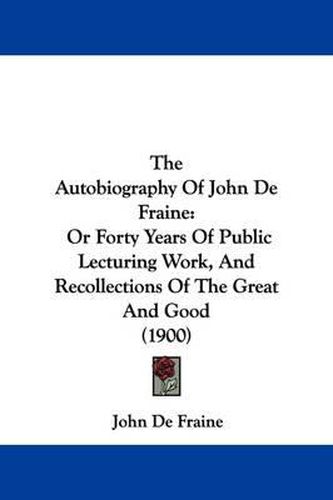 The Autobiography Of John De Fraine: Or Forty Years Of Public Lecturing Work, And Recollections Of The Great And Good (1900)

John De Fraine